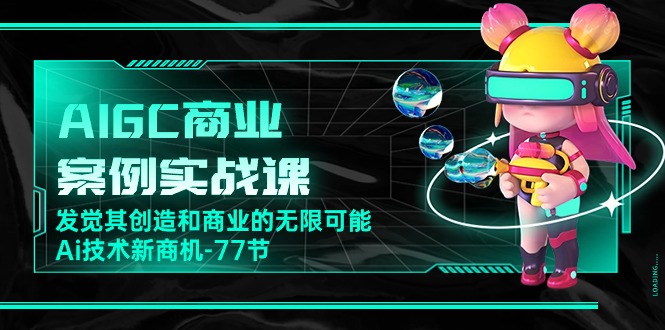 AIGC商业
案例实战课
发觉其创造和商业的无限可能
Ai技术新商机-77节

LOADING.....